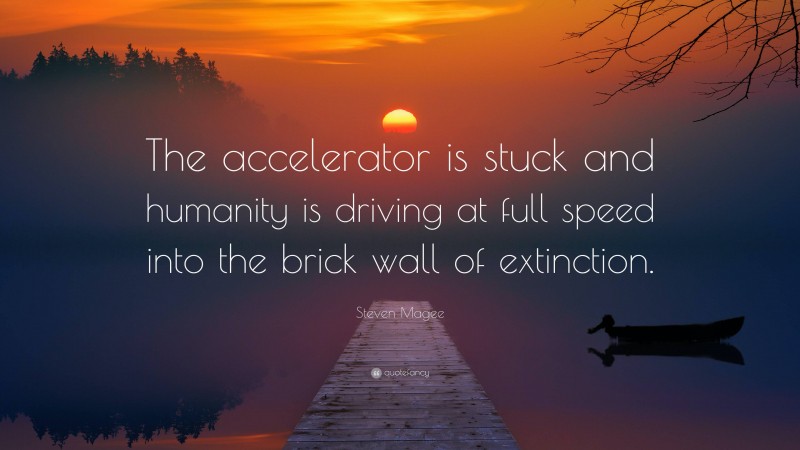 The accelerator is stuck and humanity is driving at full speed into the brick wall of extinction.

Steven Magee

quotefancy